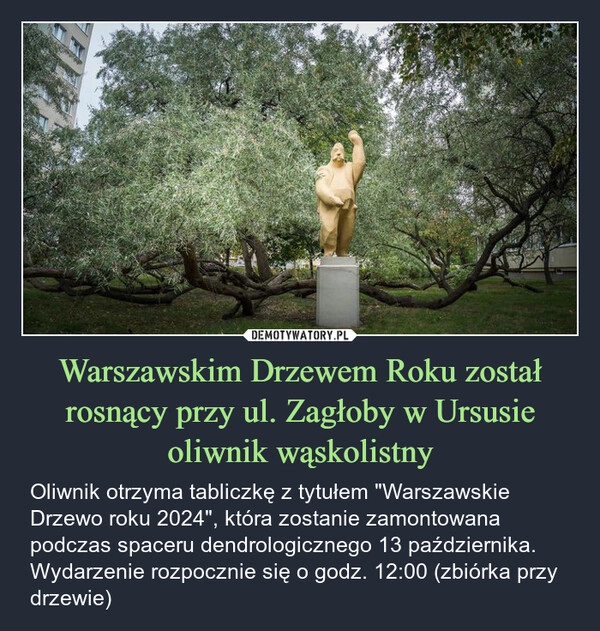 DEMOTYWATORY.PL

Warszawskim Drzewem Roku został rosnący przy ul. Zagłoby w Ursusie oliwnik wąskolistny

Oliwnik otrzyma tabliczkę z tytułem "Warszawskie Drzewo roku 2024", która zostanie zamontowana podczas spaceru dendrologicznego 13 października. Wydarzenie rozpocznie się o godz. 12:00 (zbiórka przy drzewie)